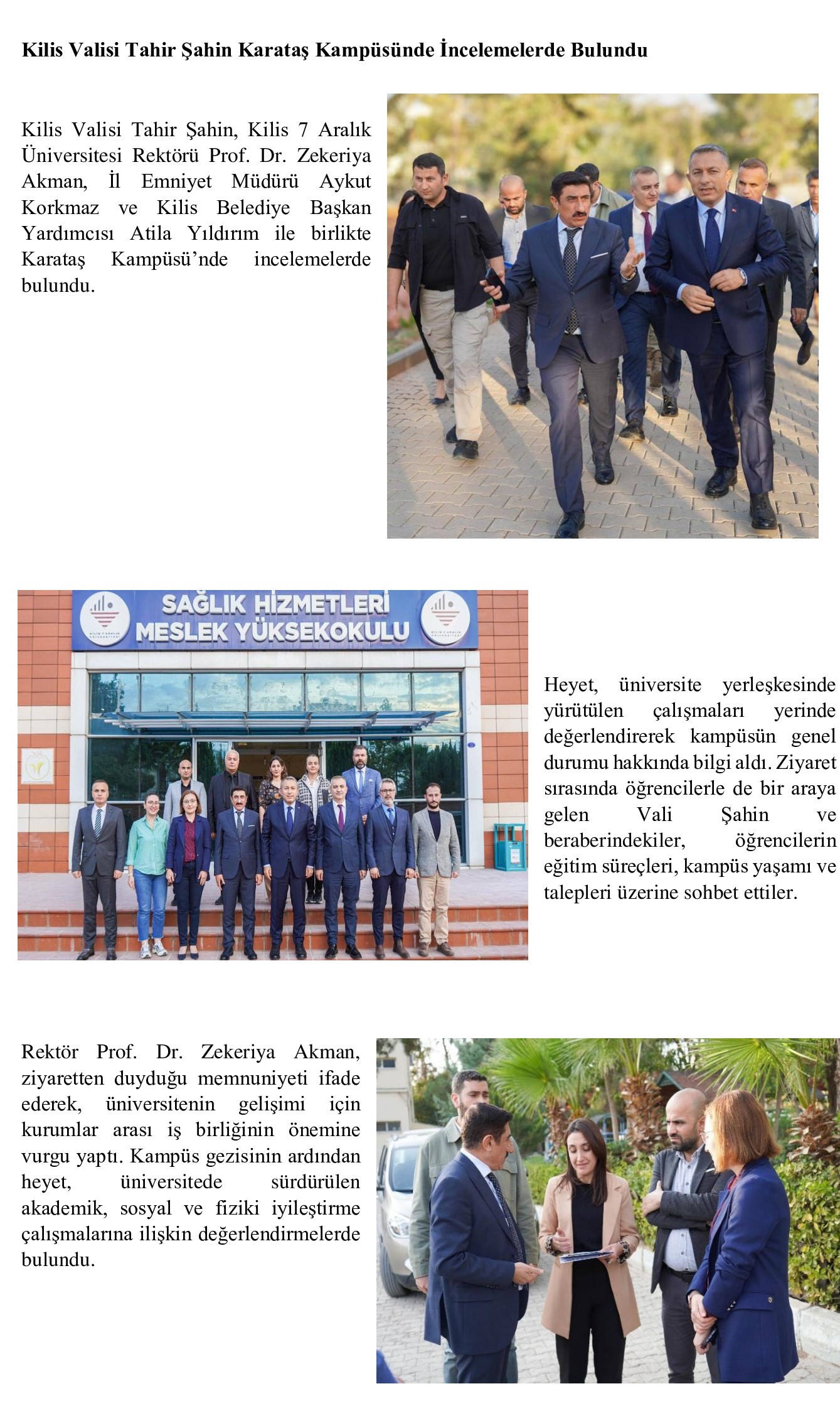 Kilis Valisi Tahir Şahin Karataş Kampüsünde İncelemelerde Bulundu

Kilis Valisi Tahir Şahin, Kilis 7 Aralık Üniversitesi Rektörü Prof. Dr. Zekeriya Akman, İl Emniyet Müdürü Aykut Korkmaz ve Kilis Belediye Başkan Yardımcısı Atila Yıldırım ile birlikte Karataş Kampüsü'nde incelemelerde bulundu.

SAĞLIK HİZMETLERİ MESLEK YÜKSEKOKULU

Heyet, üniversite yerleşkesinde yürütülen çalışmaları yerinde değerlendirerek kampüsün genel durumu hakkında bilgi aldı. Ziyaret sırasında öğrencilerle de bir araya gelen Vali Şahin ve beraberindekiler, öğrencilerin eğitim süreçleri, kampüs yaşamı ve talepleri üzerine sohbet ettiler.

Rektör Prof. Dr. Zekeriya Akman, ziyaretten duyduğu memnuniyeti ifade ederek, üniversitenin gelişimi için kurumlar arası iş birliğinin önemine vurgu yaptı. Kampüs gezisinin ardından heyet, üniversitede sürdürülen akademik, sosyal ve fiziki iyileştirme çalışmalarına ilişkin değerlendirmelerde bulundu.